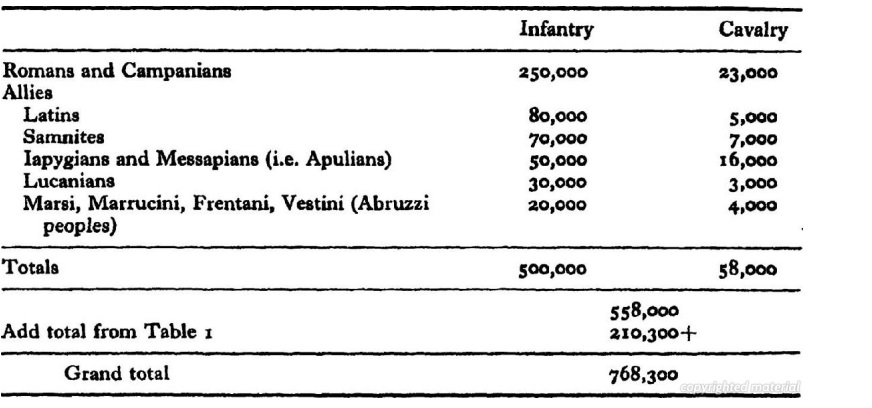 |  | Infantry | Cavalry |
|---|---|---|
| Romans and Campanians | 250,000 | 23,000 |
| Allies |  |  |
| Latins | 80,000 | 5,000 |
| Samnites | 70,000 | 7,000 |
| Iapygians and Messapians (i.e. Apulians) | 50,000 | 16,000 |
| Lucanians | 30,000 | 3,000 |
| Marsi, Marrucini, Frentani, Vestini (Abruzzi peoples) | 20,000 | 4,000 |
| Totals | 500,000 | 58,000 |
|  | 558,000 |  |
| Add total from Table 1 | 210,300+ |  |
| Grand total | 768,300 |  |

copyrighted material